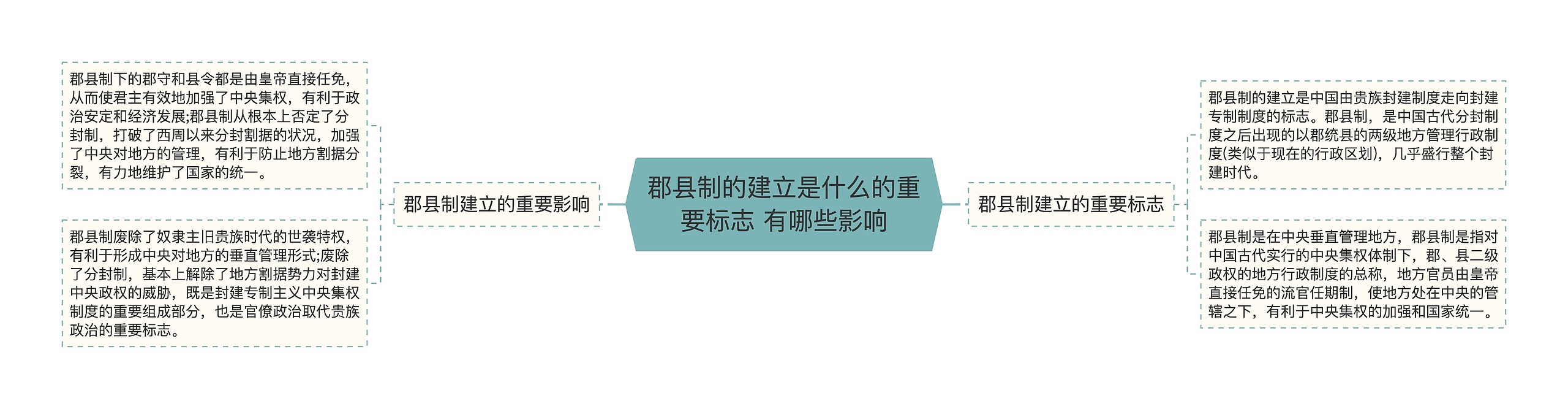 郡县制的建立是什么的重要标志 有哪些影响

郡县制建立的重要影响

郡县制下的郡守和县令都是由皇帝直接任免，从而使君主有效地加强了中央集权，有利于政治安定和经济发展;郡县制从根本上否定了分封制，打破了西周以来分封割据的状况，加强了中央对地方的管理，有利于防止地方割据分裂，有力地维护了国家的统一。

郡县制废除了奴隶主旧贵族时代的世袭特权，有利于形成中央对地方的垂直管理形式;废除了分封制，基本上解除了地方割据势力对封建中央政权的威胁，既是封建专制主义中央集权制度的重要组成部分，也是官僚政治取代贵族政治的重要标志。

郡县制建立的重要标志

郡县制的建立是中国由贵族封建制度走向封建专制制度的标志。郡县制，是中国古代分封制度之后出现的以郡统县的两级地方管理行政制度(类似于现在的行政区划)，几乎盛行整个封建时代。

郡县制是在中央垂直管理地方，郡县制是指对中国古代实行的中央集权体制下，郡、县二级政权的地方行政制度的总称，地方官员由皇帝直接任免的流官任期制，使地方处在中央的管辖之下，有利于中央集权的加强和国家统一。